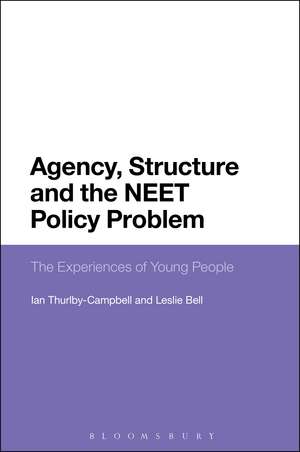 Agency, Structure and the NEET Policy Problem

The Experiences of Young People

Ian Thurlby-Campbell and Leslie Bell

BLOOMSBURY